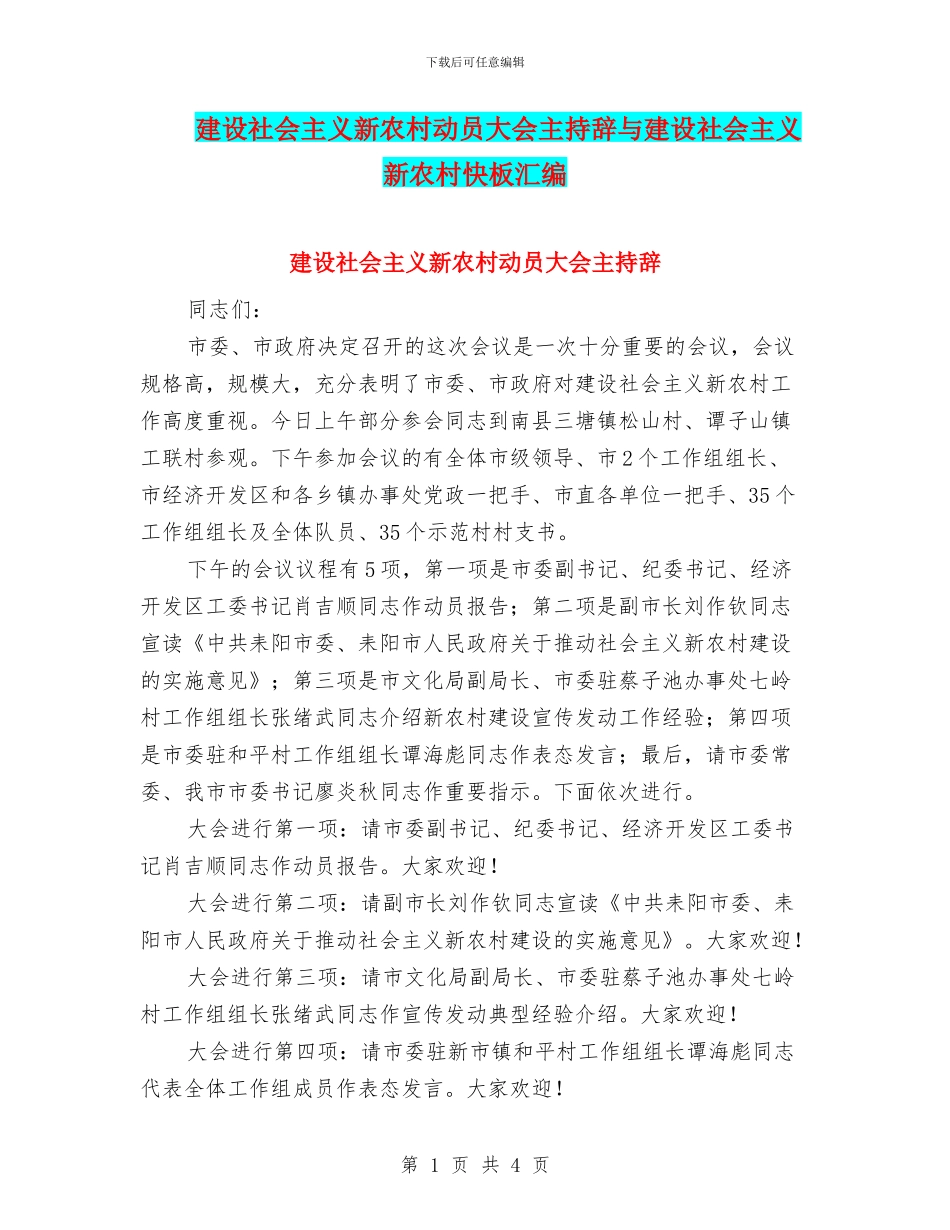 下载后可任意编辑

建设社会主义新农村动员大会主持辞与建设社会主义新农村快板汇编

建设社会主义新农村动员大会主持辞

同志们：

市委、市政府决定召开的这次会议是一次十分重要的会议，会议规格高，规模大，充分表明了市委、市政府对建设社会主义新农村工作高度重视。今日上午部分参会同志到南县三塘镇松山村、谭子山镇工联村参观。下午参加会议的有全体市级领导、市2个工作组组长、市经济开发区和各乡镇办事处党政一把手、市直各单位一把手、35个工作组组长及全体队员、35个示范村村支书。

下午的会议议程有5项，第一项是市委副书记、纪委书记、经济开发区工委书记肖吉顺同志作动员报告；第二项是副市长刘作钦同志宣读《中共耒阳市委、耒阳市人民政府关于推动社会主义新农村建设的实施意见》；第三项是市文化局副局长、市委驻蔡子池办事处七岭村工作组组长张绪武同志介绍新农村建设宣传发动工作经验；第四项是市委驻和平村工作组组长谭海彪同志作表态发言；最后，请市委常委、我市市委书记廖炎秋同志作重要指示。下面依次进行。

大会进行第一项：请市委副书记、纪委书记、经济开发区工委书记肖吉顺同志作动员报告。大家欢迎！

大会进行第二项：请副市长刘作钦同志宣读《中共耒阳市委、耒阳市人民政府关于推动社会主义新农村建设的实施意见》。大家欢迎！

大会进行第三项：请市文化局副局长、市委驻蔡子池办事处七岭村工作组组长张绪武同志作宣传发动典型经验介绍。大家欢迎！

大会进行第四项：请市委驻新市镇和平村工作组组长谭海彪同志代表全体工作组成员作表态发言。大家欢迎！

第 1 页 共 4 页